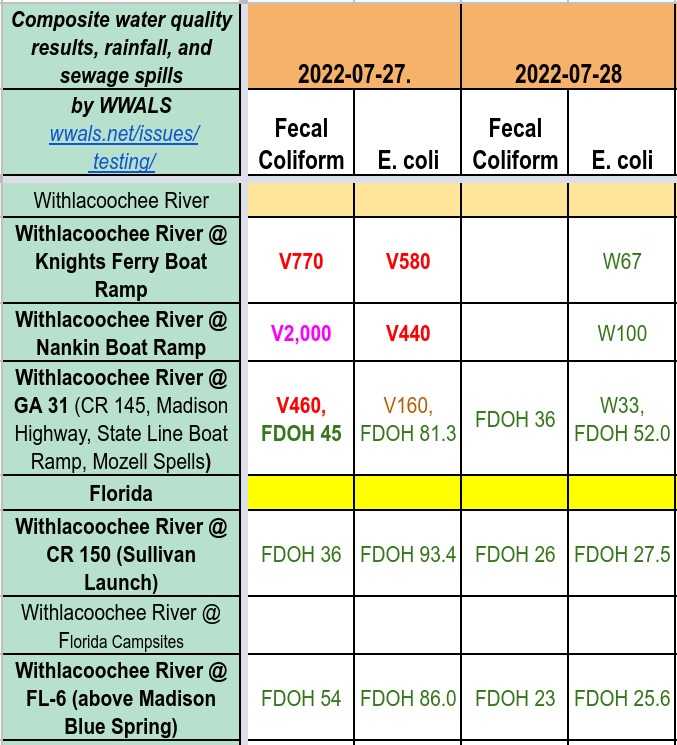 | Composite water quality results, rainfall, and sewage spills | 2022-07-27. | | 2022-07-28 | |
|---|---|---|---|---|
| by WWALS wwals.net/issues/testing/ | Fecal Coliform | E. coli | Fecal Coliform | E. coli |
| Withlacoochee River | | | | |
| Withlacoochee River @ Knights Ferry Boat Ramp | V770 | V580 | | W67 |
| Withlacoochee River @ Nankin Boat Ramp | V2,000 | V440 | | W100 |
| Withlacoochee River @ GA 31 (CR 145, Madison Highway, State Line Boat Ramp, Mozell Spells) | V460, FDOH 45 | V160, FDOH 81.3 | FDOH 36 | W33, FDOH 52.0 |
| Florida | | | | |
| Withlacoochee River @ CR 150 (Sullivan Launch) | FDOH 36 | FDOH 93.4 | FDOH 26 | FDOH 27.5 |
| Withlacoochee River @ Florida Campsites | | | | |
| Withlacoochee River @ FL-6 (above Madison Blue Spring) | FDOH 54 | FDOH 86.0 | FDOH 23 | FDOH 25.6 |